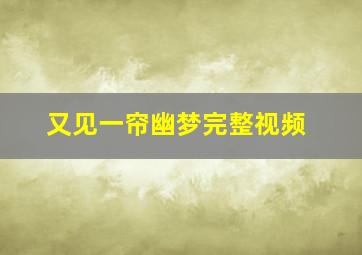 又见一帘幽梦完整视频